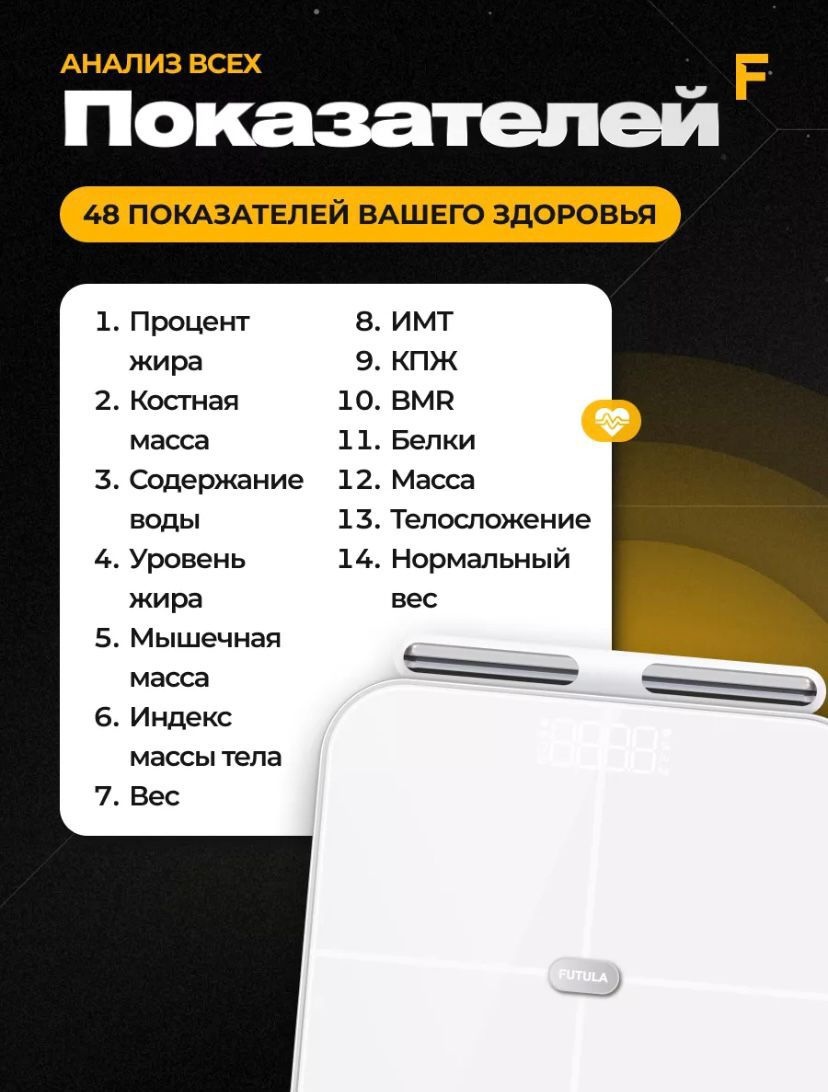 АНАЛИЗ ВСЕХ
Показателей

F

48 ПОКАЗАТЕЛЕЙ ВАШЕГО ЗДОРОВЬЯ

1. Процент жира
2. Костная масса
3. Содержание воды
4. Уровень жира
5. Мышечная масса
6. Индекс массы тела
7. Вес

8. ИМТ
9. КПЖ
10. BMR
11. Белки
12. Масса
13. Телосложение
14. Нормальный вес

FUTULA